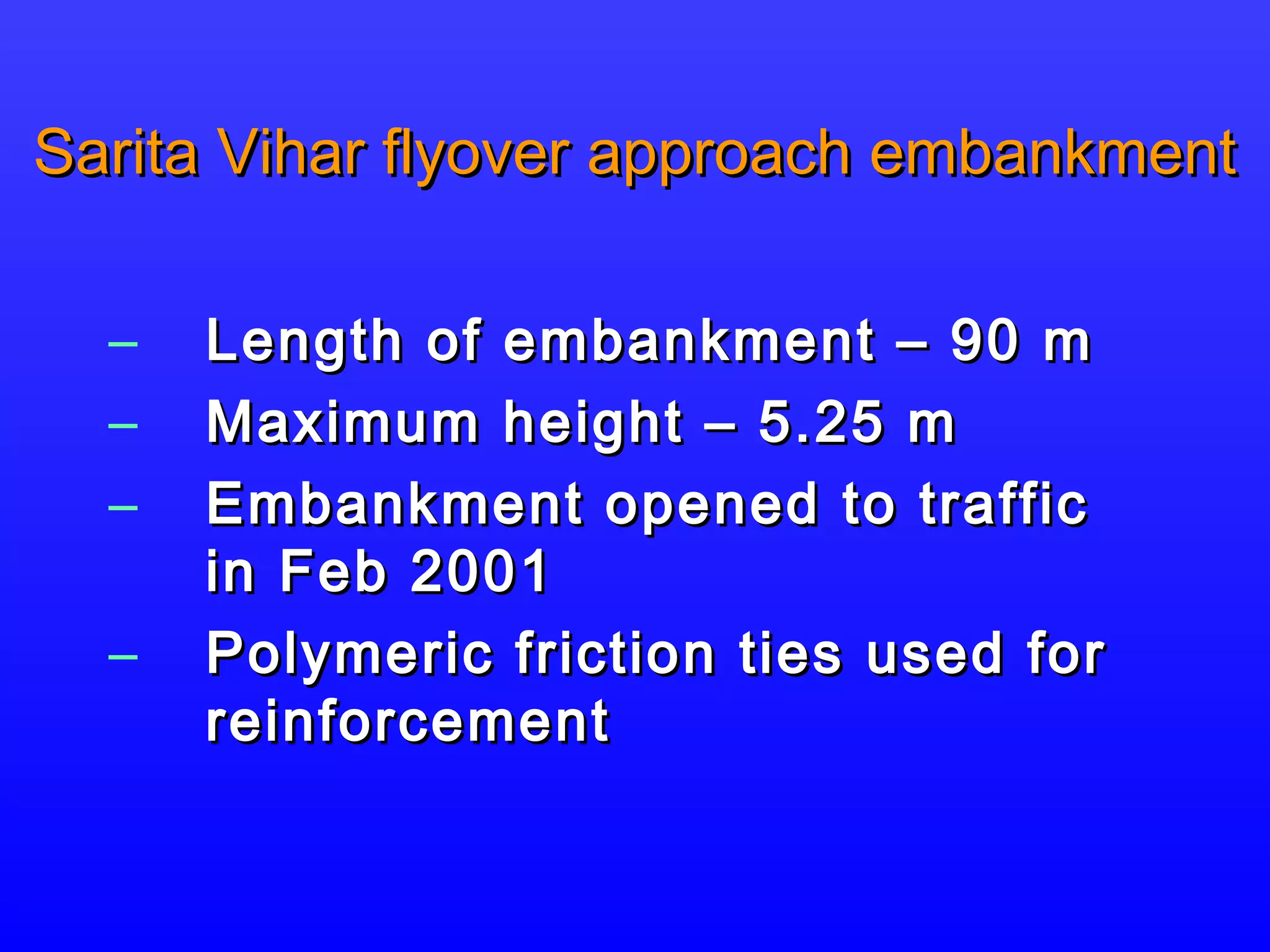 Sarita Vihar flyover approach embankment

- Length of embankment – 90 m
- Maximum height – 5.25 m
- Embankment opened to traffic in Feb 2001
- Polymeric friction ties used for reinforcement